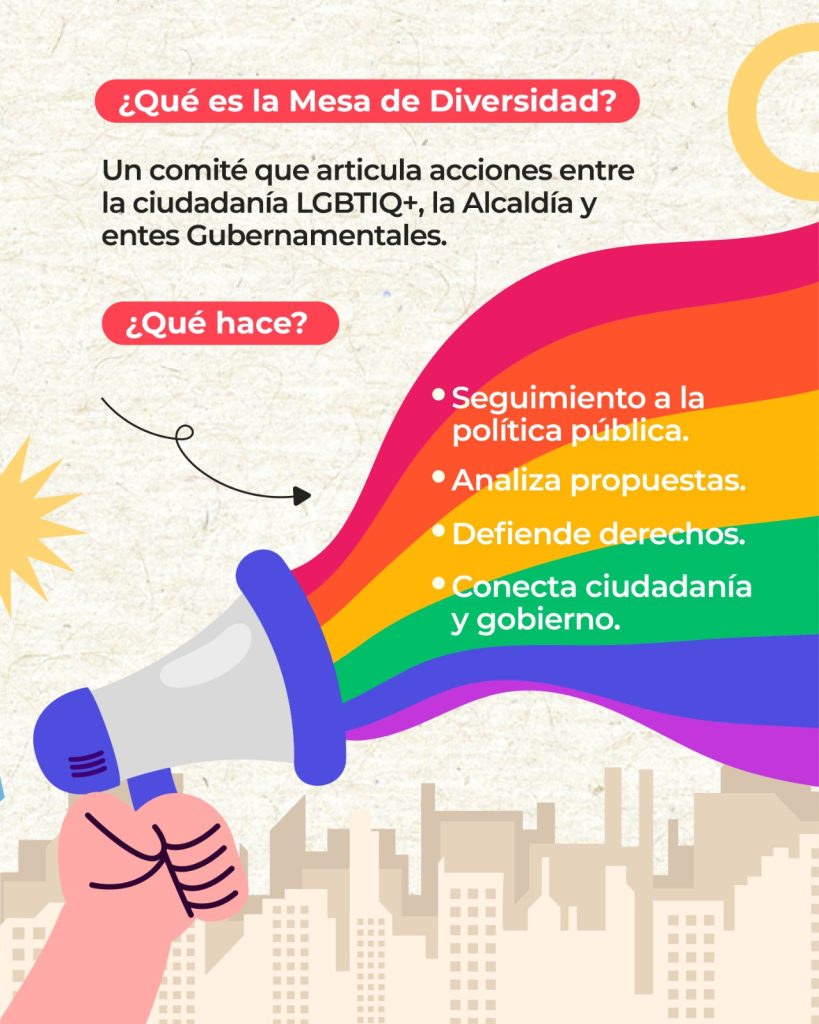 ¿Qué es la Mesa de Diversidad?

Un comité que articula acciones entre la ciudadanía LGBTIQ+, la Alcaldía y entes Gubernamentales.

¿Qué hace?

• Seguimiento a la política pública.
• Analiza propuestas.
• Defiende derechos.
• Conecta ciudadanía y gobierno.